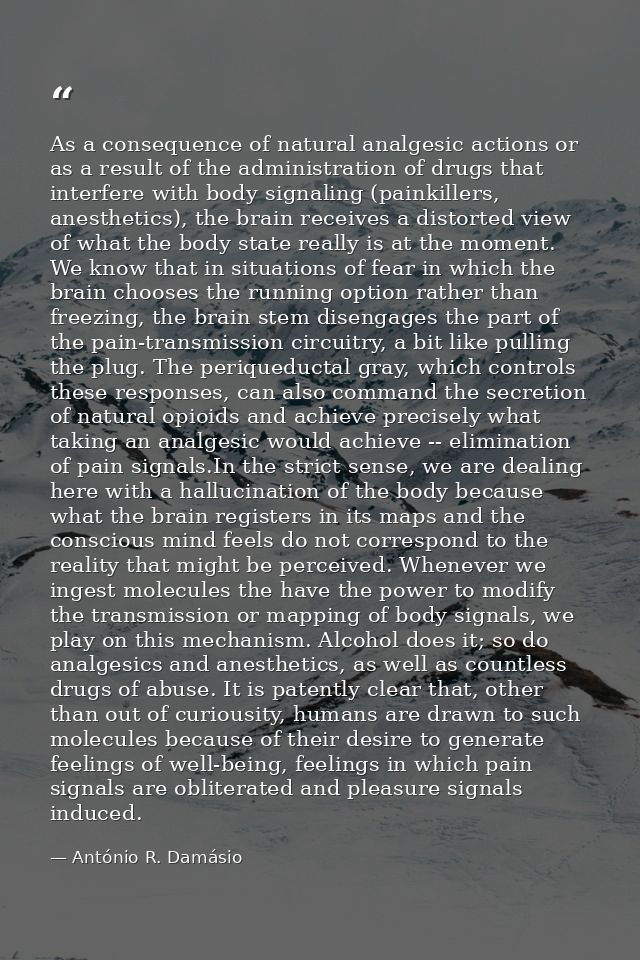 "

As a consequence of natural analgesic actions or as a result of the administration of drugs that interfere with body signaling (painkillers, anesthetics), the brain receives a distorted view of what the body state really is at the moment. We know that in situations of fear in which the brain chooses the running option rather than freezing, the brain stem disengages the part of the pain-transmission circuitry, a bit like pulling the plug. The periqueductal gray, which controls these responses, can also command the secretion of natural opioids and achieve precisely what taking an analgesic would achieve -- elimination of pain signals.In the strict sense, we are dealing here with a hallucination of the body because what the brain registers in its maps and the conscious mind feels do not correspond to the reality that might be perceived. Whenever we ingest molecules the have the power to modify the transmission or mapping of body signals, we play on this mechanism. Alcohol does it; so do analgesics and anesthetics, as well as countless drugs of abuse. It is patently clear that, other than out of curiousity, humans are drawn to such molecules because of their desire to generate feelings of well-being, feelings in which pain signals are obliterated and pleasure signals induced.

— António R. Damásio